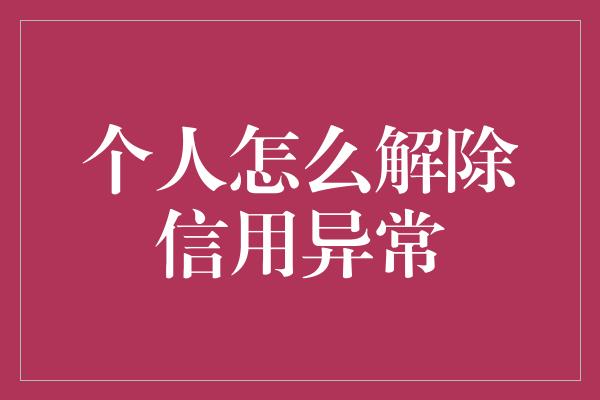 个人怎么解除信用异常